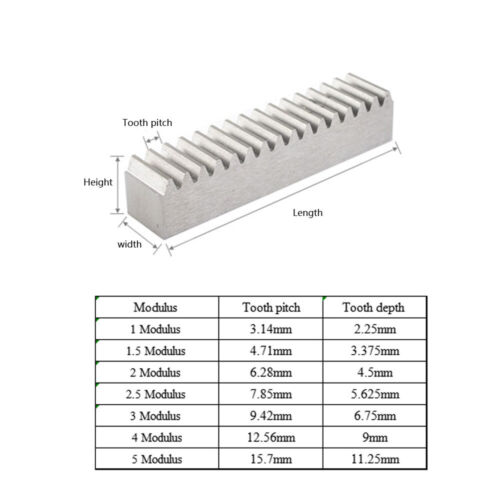 Tooth pitch

Height

Length

width

| Modulus | Tooth pitch | Tooth depth |
|---|---|---|
| 1 Modulus | 3.14mm | 2.25mm |
| 1.5 Modulus | 4.71mm | 3.375mm |
| 2 Modulus | 6.28mm | 4.5mm |
| 2.5 Modulus | 7.85mm | 5.625mm |
| 3 Modulus | 9.42mm | 6.75mm |
| 4 Modulus | 12.56mm | 9mm |
| 5 Modulus | 15.7mm | 11.25mm |